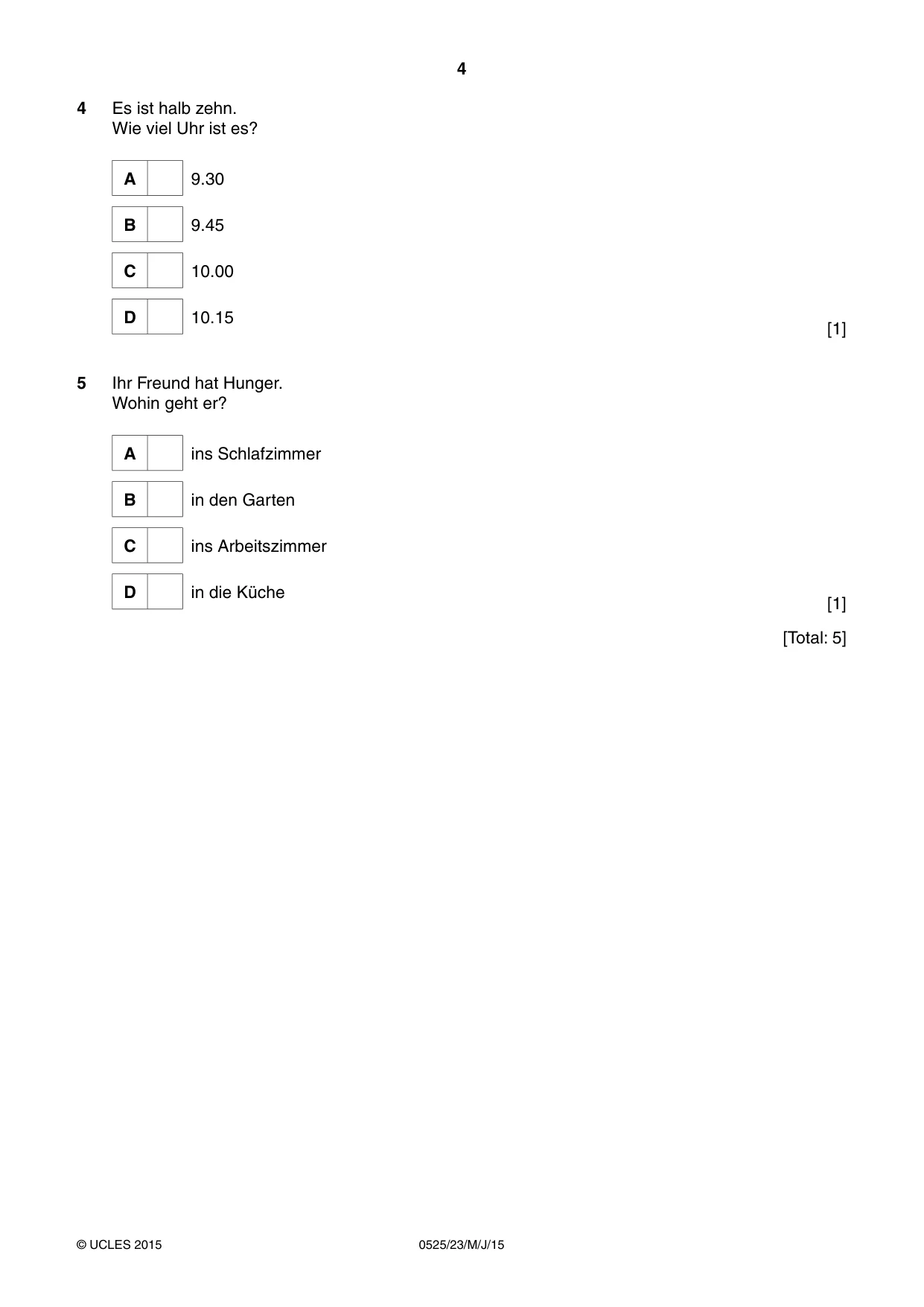 4

4 Es ist halb zehn.
Wie viel Uhr ist es?

A ☐ 9.30

B ☐ 9.45

C ☐ 10.00

D ☐ 10.15

[1]

5 Ihr Freund hat Hunger.
Wohin geht er?

A ☐ ins Schlafzimmer

B ☐ in den Garten

C ☐ ins Arbeitszimmer

D ☐ in die Küche

[1]

[Total: 5]

© UCLES 2015 0525/23/M/J/15